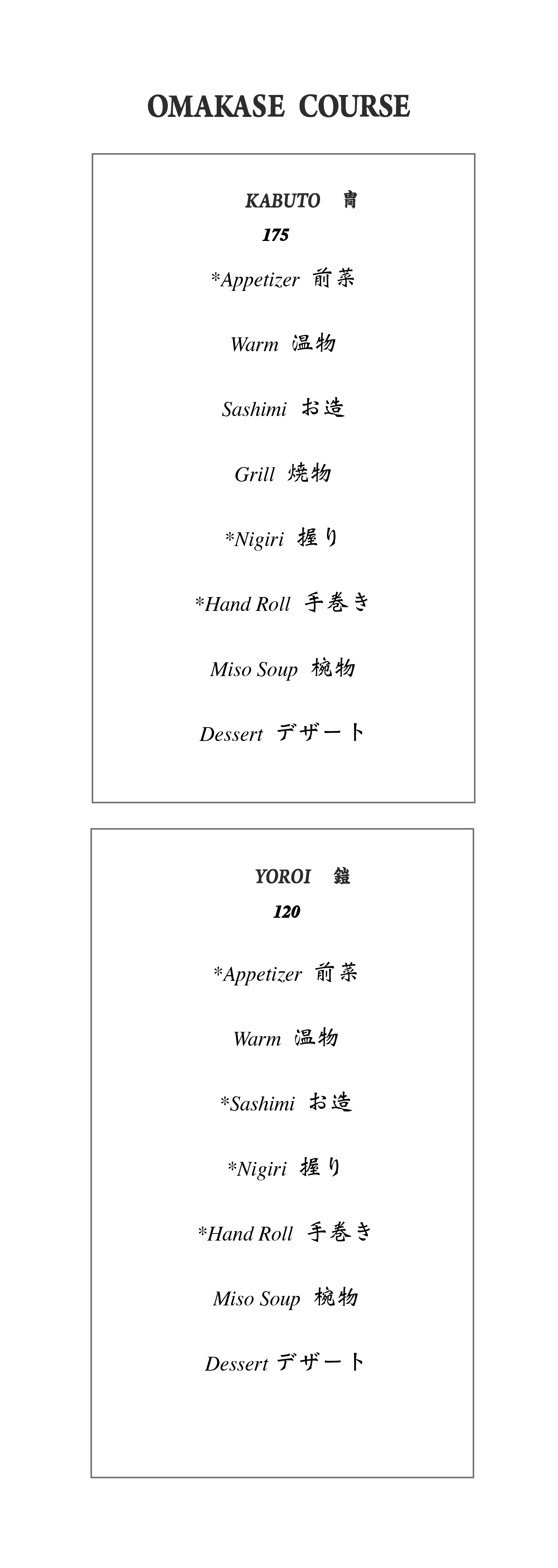 OMAKASE COURSE

KABUTO 冑
175

*Appetizer 前菜

Warm 温物

Sashimi お造

Grill 焼物

*Nigiri 握り

*Hand Roll 手巻き

Miso Soup 椀物

Dessert デザート

YOROI 鎧
120

*Appetizer 前菜

Warm 温物

*Sashimi お造

*Nigiri 握り

*Hand Roll 手巻き

Miso Soup 椀物

Dessert デザート